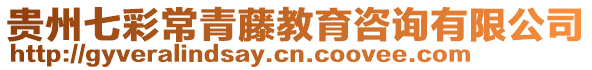 贵州七彩常青藤教育咨询有限公司
http://gyveralindsay.cn.coovee.com